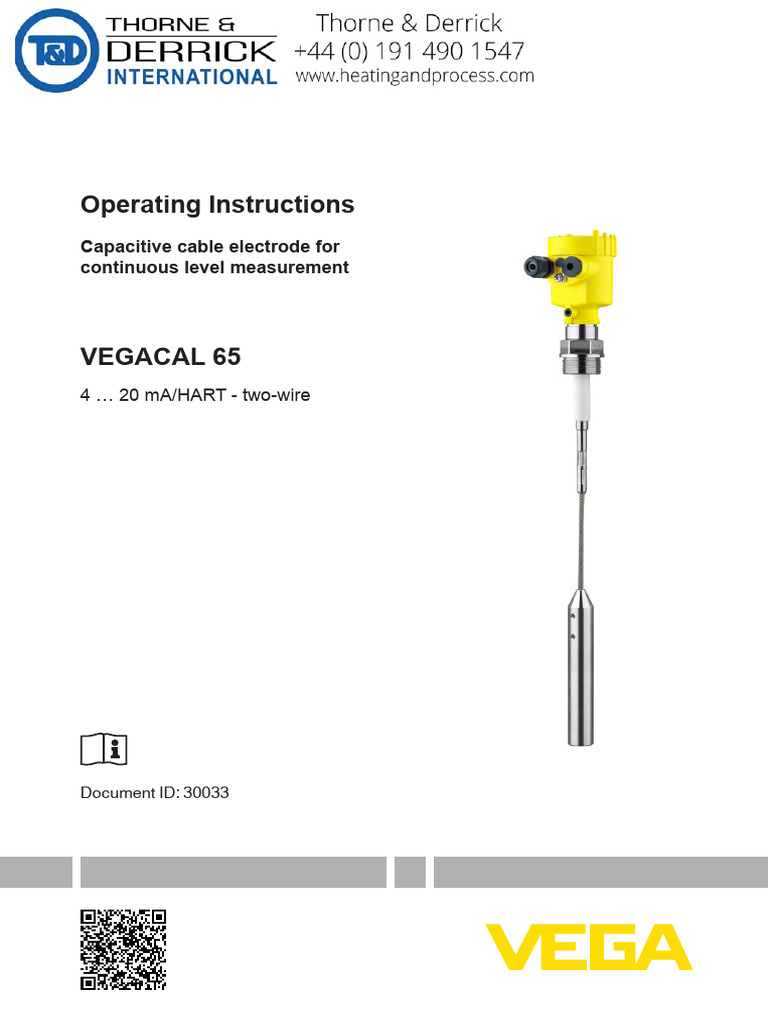 T&D THORNE & DERRICK INTERNATIONAL

Thorne & Derrick
+44 (0) 191 490 1547
www.heatingandprocess.com

Operating Instructions

Capacitive cable electrode for continuous level measurement

VEGACAL 65

4 … 20 mA/HART - two-wire

Document ID: 30033

VEGA